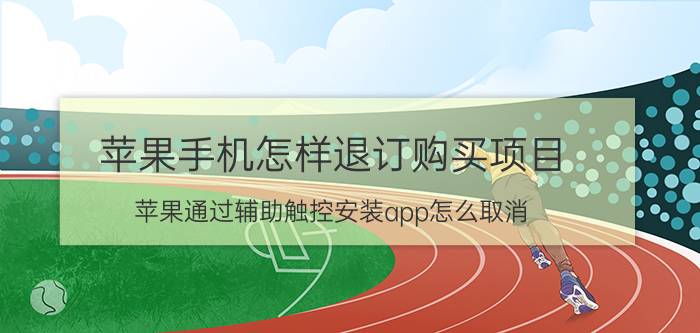 苹果手机怎样退订购买项目

苹果通过辅助触控安装app怎么取消